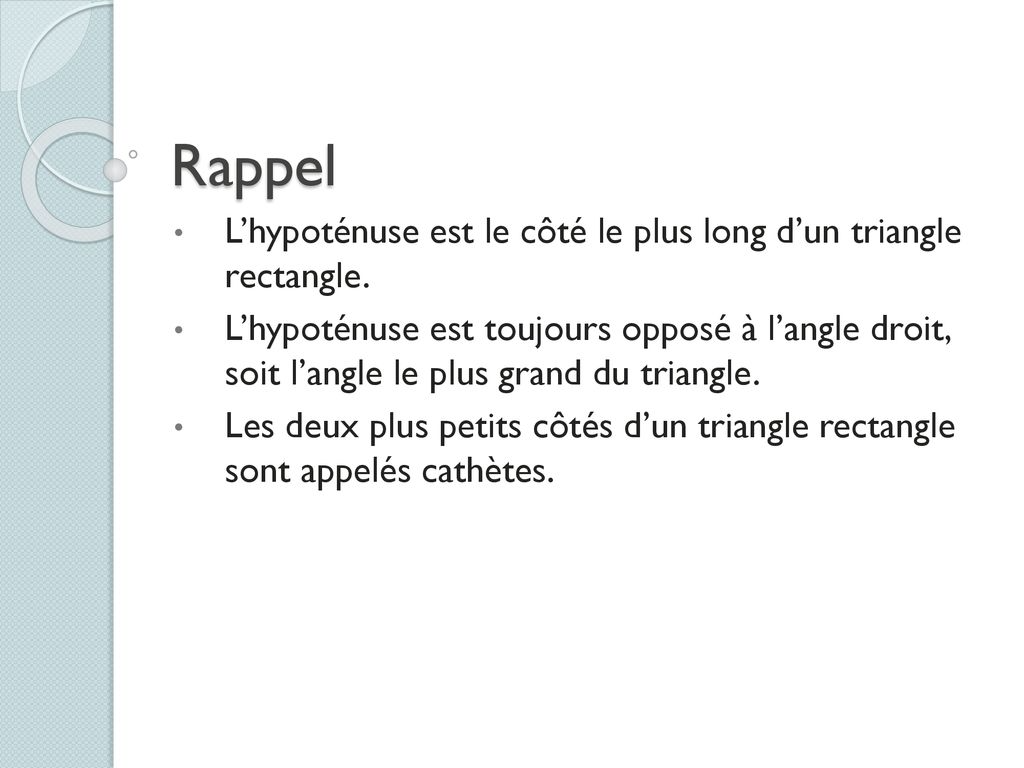 Rappel

• L’hypoténuse est le côté le plus long d’un triangle rectangle.
• L’hypoténuse est toujours opposé à l’angle droit, soit l’angle le plus grand du triangle.
• Les deux plus petits côtés d’un triangle rectangle sont appelés cathètes.